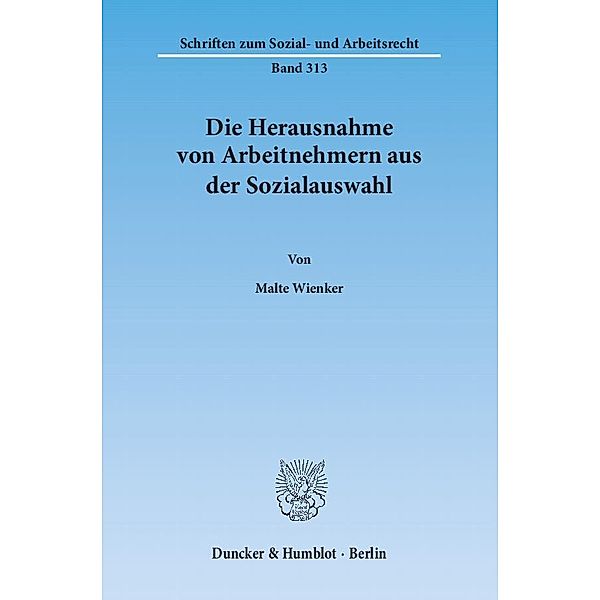 Schriften zum Sozial- und Arbeitsrecht

Band 313

Die Herausnahme von Arbeitnehmern aus der Sozialauswahl

Von

Malte Wienker

Duncker & Humblot · Berlin